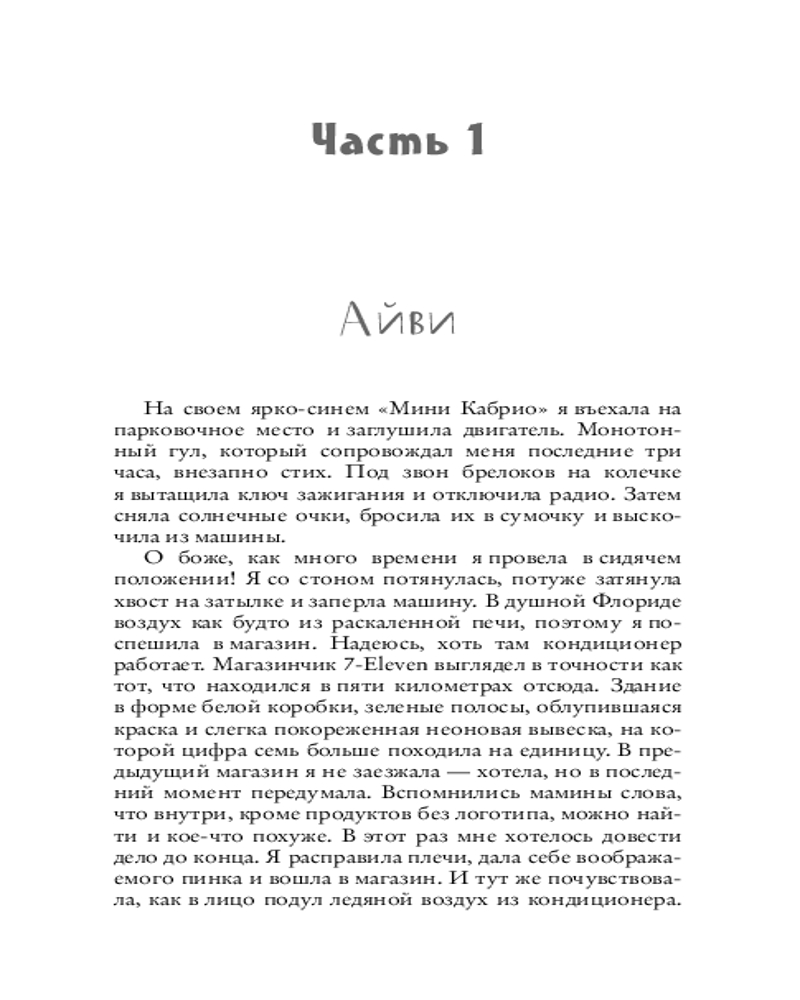 Часть 1

Айви

На своем ярко-синем «Мини Кабрио» я въехала на парковочное место и заглушила двигатель. Монотонный гул, который сопровождал меня последние три часа, внезапно стих. Под звон брелоков на колечке я вытащила ключ зажигания и отключила радио. Затем сняла солнечные очки, бросила их в сумочку и выскочила из машины.

О боже, как много времени я провела в сидячем положении! Я со стоном потянулась, потуже затянула хвост на затылке и заперла машину. В душной Флориде воздух как будто из раскаленной печи, поэтому я поспешила в магазин. Надеюсь, хоть там кондиционер работает. Магазинчик 7-Eleven выглядел в точности как тот, что находился в пяти километрах отсюда. Здание в форме белой коробки, зеленые полосы, облупившаяся краска и слегка покореженная неоновая вывеска, на которой цифра семь больше походила на единицу. В предыдущий магазин я не заезжала — хотела, но в последний момент передумала. Вспомнились мамины слова, что внутри, кроме продуктов без логотипа, можно найти и кое-что похуже. В этот раз мне хотелось довести дело до конца. Я расправила плечи, дала себе воображаемого пинка и вошла в магазин. И тут же почувствовала, как в лицо подул ледяной воздух из кондиционера.